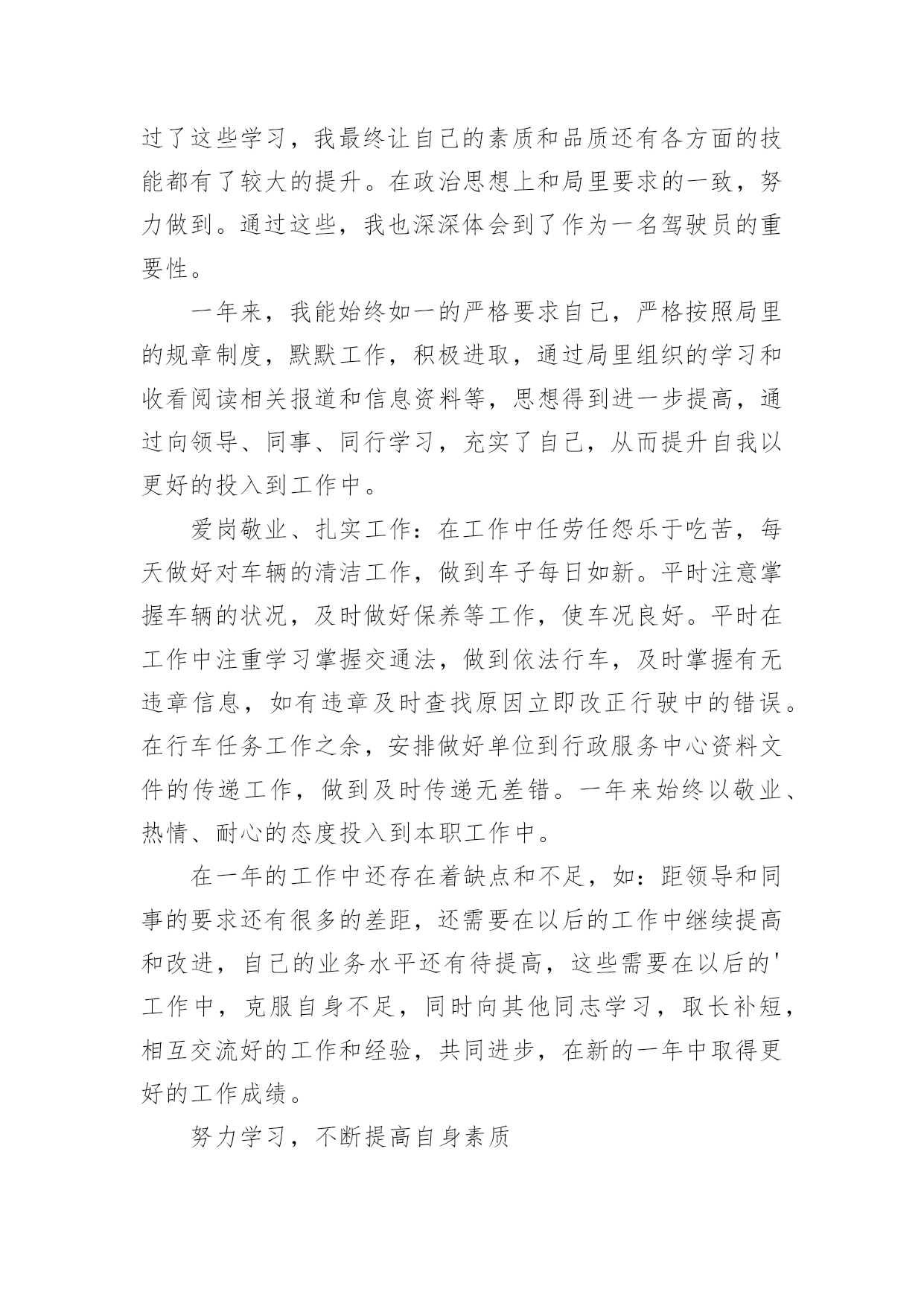 过了这些学习，我最终让自己的素质和品质还有各方面的技能都有了较大的提升。在政治思想上和局里要求的一致，努力做到。通过这些，我也深深体会到了作为一名驾驶员的重要性。

一年来，我能始终如一的严格要求自己，严格按照局里的规章制度，默默工作，积极进取，通过局里组织的学习和收看阅读相关报道和信息资料等，思想得到进一步提高，通过向领导、同事、同行学习，充实了自己，从而提升自我以更好的投入到工作中。

爱岗敬业、扎实工作：在工作中任劳任怨乐于吃苦，每天做好对车辆的清洁工作，做到车子每日如新。平时注意掌握车辆的状况，及时做好保养等工作，使车况良好。平时在工作中注重学习掌握交通法，做到依法行车，及时掌握有无违章信息，如有违章及时查找原因立即改正行驶中的错误。在行车任务工作之余，安排做好单位到行政服务中心资料文件的传递工作，做到及时传递无差错。一年来始终以敬业、热情、耐心的态度投入到本职工作中。

在一年的工作中还存在着缺点和不足，如：距领导和同事的要求还有很多的差距，还需要在以后的工作中继续提高和改进，自己的业务水平还有待提高，这些需要在以后的'工作中，克服自身不足，同时向其他同志学习，取长补短，相互交流好的工作和经验，共同进步，在新的一年中取得更好的工作成绩。

努力学习，不断提高自身素质